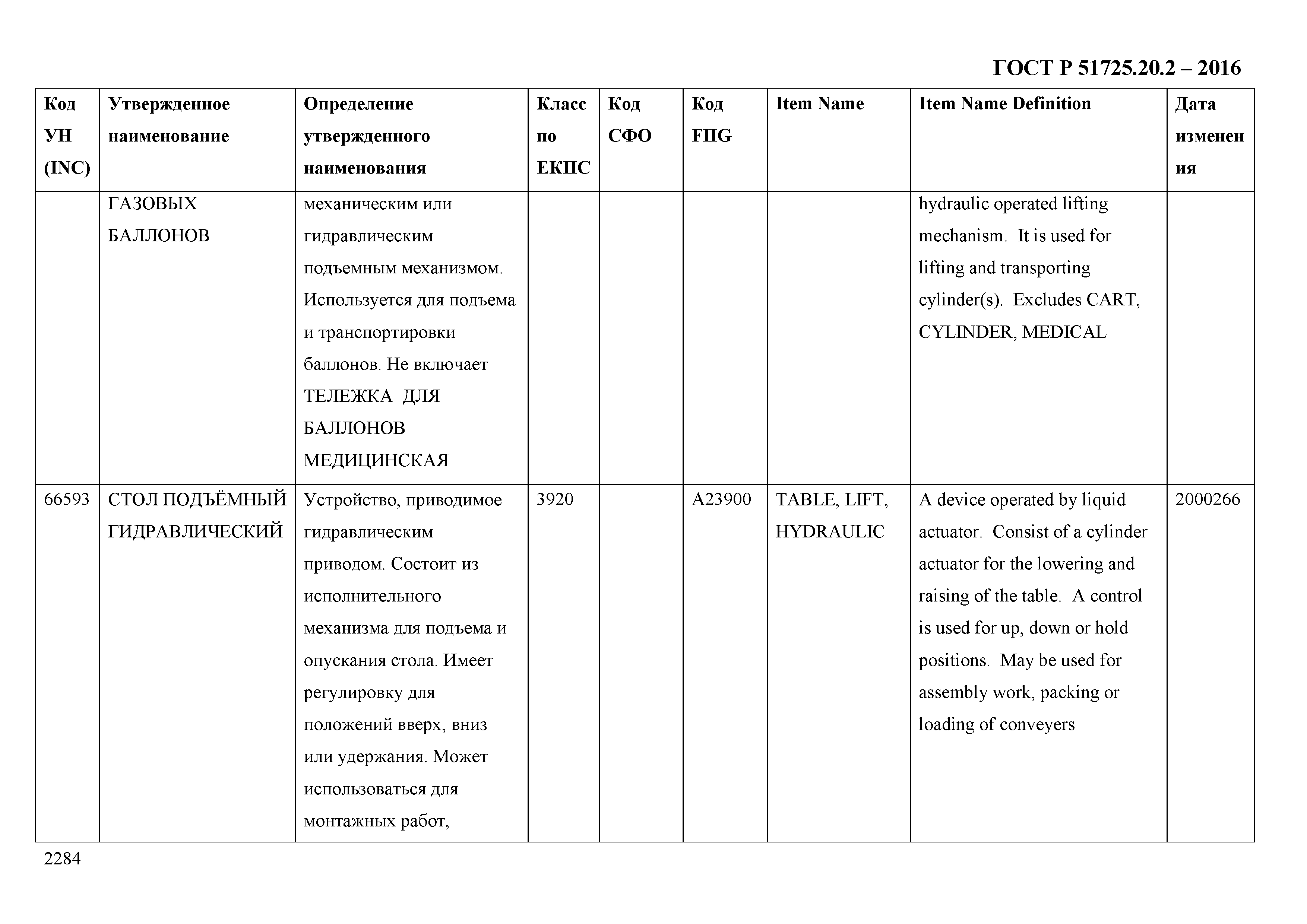 ГОСТ Р 51725.20.2 – 2016

| Код УН (INC) | Утвержденное наименование | Определение утвержденного наименования | Класс по ЕКПС | Код СФО | Код FIIG | Item Name | Item Name Definition | Дата изменения |
|---|---|---|---|---|---|---|---|---|
| | ГАЗОВЫХ БАЛЛОНОВ | механическим или гидравлическим подъемным механизмом. Используется для подъема и транспортировки баллонов. Не включает ТЕЛЕЖКА ДЛЯ БАЛЛОНОВ МЕДИЦИНСКАЯ | | | | | hydraulic operated lifting mechanism. It is used for lifting and transporting cylinder(s). Excludes CART, CYLINDER, MEDICAL | |
| 66593 | СТОЛ ПОДЪЁМНЫЙ ГИДРАВЛИЧЕСКИЙ | Устройство, приводимое гидравлическим приводом. Состоит из исполнительного механизма для подъема и опускания стола. Имеет регулировку для положений вверх, вниз или удержания. Может использоваться для монтажных работ, | 3920 | | A23900 | TABLE, LIFT, HYDRAULIC | A device operated by liquid actuator. Consist of a cylinder actuator for the lowering and raising of the table. A control is used for up, down or hold positions. May be used for assembly work, packing or loading of conveyers | 2000266 |

2284